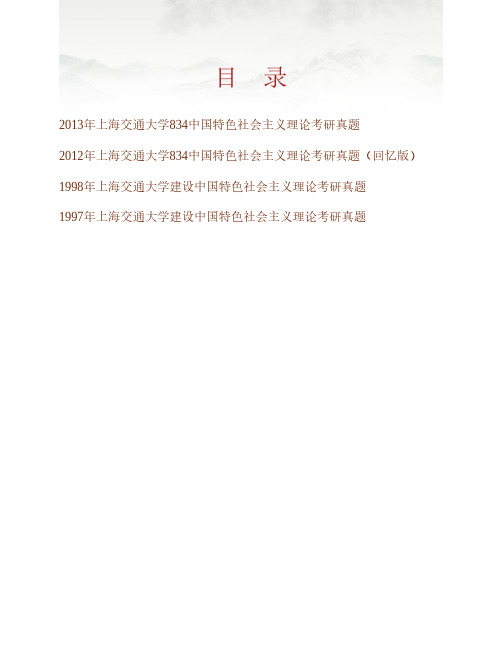 目　录

2013年上海交通大学834中国特色社会主义理论考研真题

2012年上海交通大学834中国特色社会主义理论考研真题（回忆版）

1998年上海交通大学建设中国特色社会主义理论考研真题

1997年上海交通大学建设中国特色社会主义理论考研真题